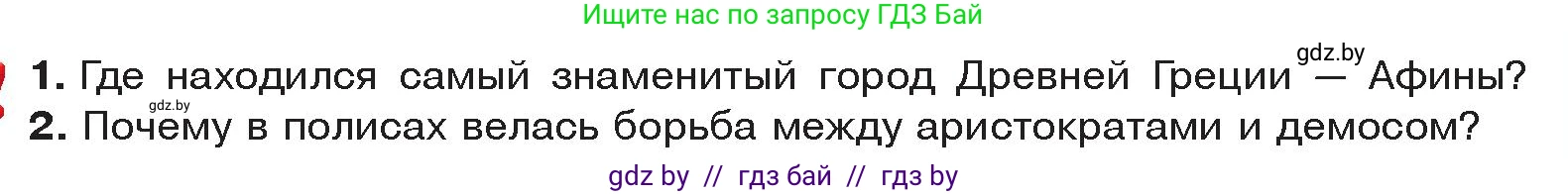 Ищите нас по запросу ГДЗ Бай

gdz.by

1. Где находился самый знаменитый город Древней Греции — Афины?

gdz.by

2. Почему в полисах велась борьба между аристократами и демосом?

gdz by // гдз бай // гдз by